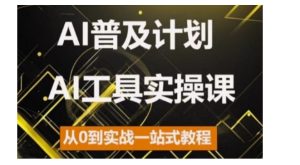 AI普及计划

AI工具实操课

从0到实战一站式教程